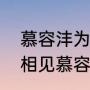 慕容沣为
相见慕容